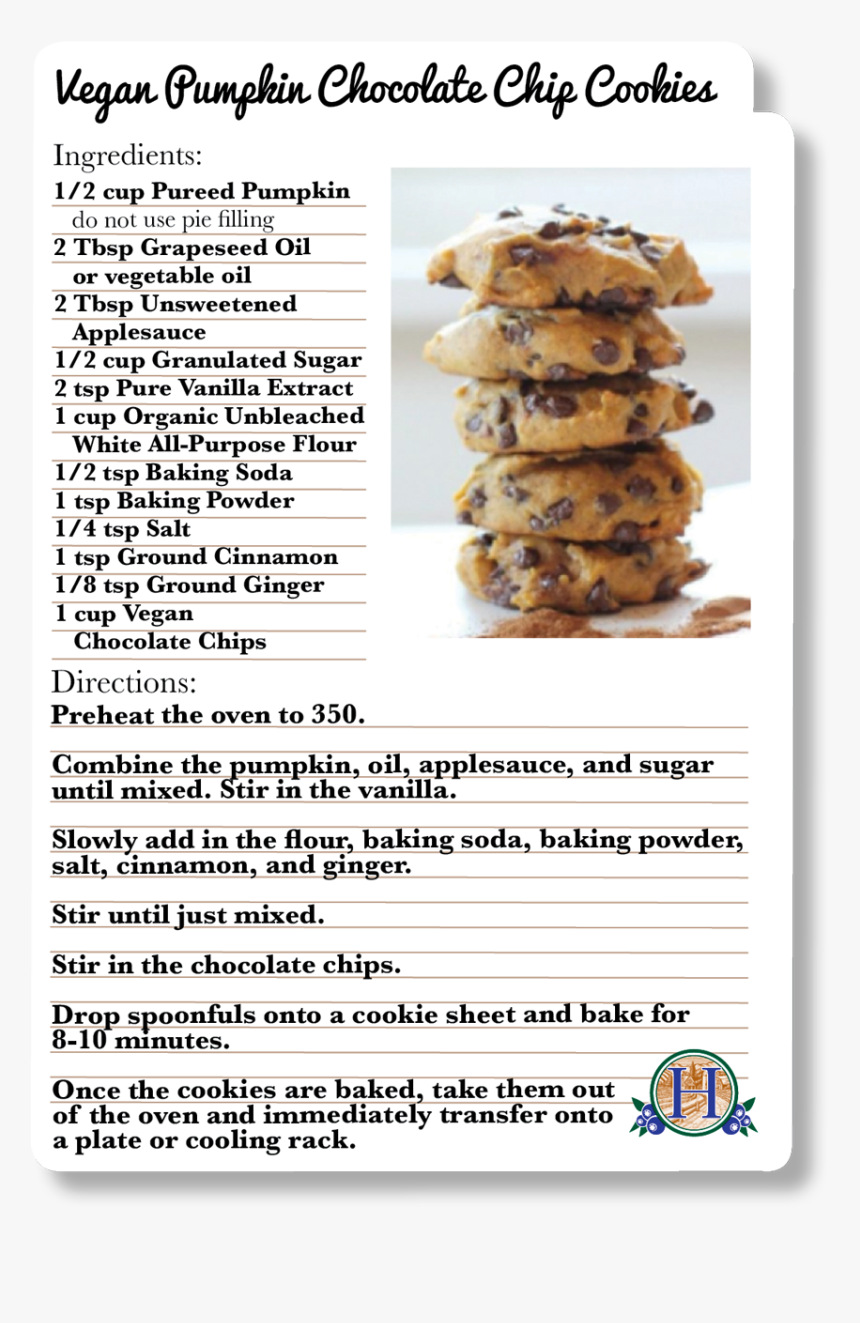 Vegan Pumpkin Chocolate Chip Cookies

Ingredients:
1/2 cup Pureed Pumpkin
do not use pie filling
2 Tbsp Grapeseed Oil
or vegetable oil
2 Tbsp Unsweetened Applesauce
1/2 cup Granulated Sugar
2 tsp Pure Vanilla Extract
1 cup Organic Unbleached White All-Purpose Flour
1/2 tsp Baking Soda
1 tsp Baking Powder
1/4 tsp Salt
1 tsp Ground Cinnamon
1/8 tsp Ground Ginger
1 cup Vegan Chocolate Chips

Directions:
Preheat the oven to 350.

Combine the pumpkin, oil, applesauce, and sugar until mixed. Stir in the vanilla.

Slowly add in the flour, baking soda, baking powder, salt, cinnamon, and ginger.

Stir until just mixed.

Stir in the chocolate chips.

Drop spoonfuls onto a cookie sheet and bake for 8-10 minutes.

Once the cookies are baked, take them out of the oven and immediately transfer onto a plate or cooling rack.

H